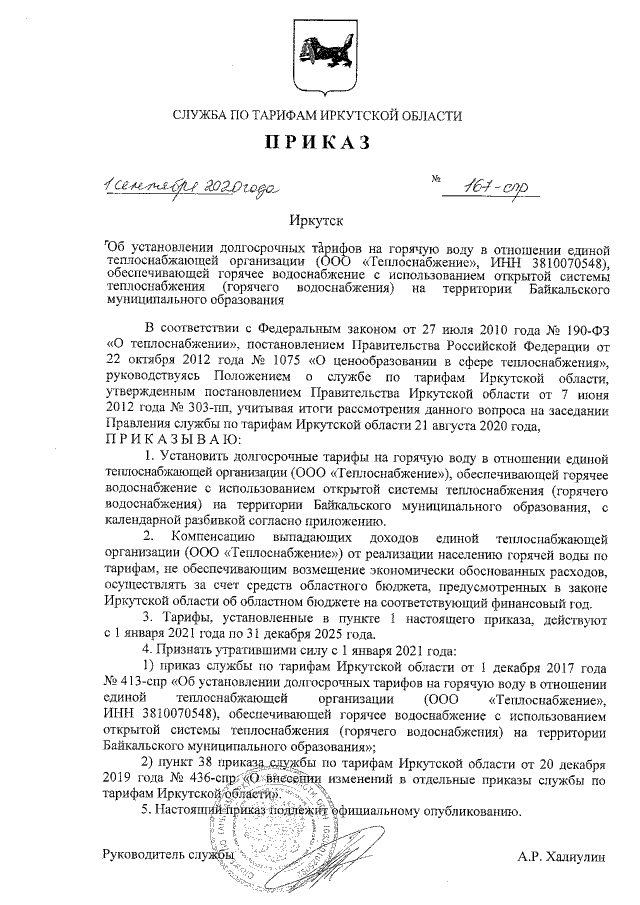 СЛУЖБА ПО ТАРИФАМ ИРКУТСКОЙ ОБЛАСТИ

ПРИКАЗ

1 сентября 2020 года № 167-спр

Иркутск

Об установлении долгосрочных тарифов на горячую воду в отношении единой теплоснабжающей организации (ООО «Теплоснабжение», ИНН 3810070548), обеспечивающей горячее водоснабжение с использованием открытой системы теплоснабжения (горячего водоснабжения) на территории Байкальского муниципального образования

В соответствии с Федеральным законом от 27 июля 2010 года № 190-ФЗ «О теплоснабжении», постановлением Правительства Российской Федерации от 22 октября 2012 года № 1075 «О ценообразовании в сфере теплоснабжения», руководствуясь Положением о службе по тарифам Иркутской области, утвержденным постановлением Правительства Иркутской области от 7 июня 2012 года № 303-пп, учитывая итоги рассмотрения данного вопроса на заседании Правления службы по тарифам Иркутской области 21 августа 2020 года,
ПРИКАЗЫВАЮ:

1. Установить долгосрочные тарифы на горячую воду в отношении единой теплоснабжающей организации (ООО «Теплоснабжение»), обеспечивающей горячее водоснабжение с использованием открытой системы теплоснабжения (горячего водоснабжения) на территории Байкальского муниципального образования, с календарной разбивкой согласно приложению.

2. Компенсацию выпадающих доходов единой теплоснабжающей организации (ООО «Теплоснабжение») от реализации населению горячей воды по тарифам, не обеспечивающим возмещение экономически обоснованных расходов, осуществлять за счет средств областного бюджета, предусмотренных в законе Иркутской области об областном бюджете на соответствующий финансовый год.

3. Тарифы, установленные в пункте 1 настоящего приказа, действуют с 1 января 2021 года по 31 декабря 2025 года.

4. Признать утратившими силу с 1 января 2021 года:

1) приказ службы по тарифам Иркутской области от 1 декабря 2017 года № 413-спр «Об установлении долгосрочных тарифов на горячую воду в отношении единой теплоснабжающей организации (ООО «Теплоснабжение», ИНН 3810070548), обеспечивающей горячее водоснабжение с использованием открытой системы теплоснабжения (горячего водоснабжения) на территории Байкальского муниципального образования»;

2) пункт 38 приказа службы по тарифам Иркутской области от 20 декабря 2019 года № 436-спр «О внесении изменений в отдельные приказы службы по тарифам Иркутской области».

5. Настоящий приказ подлежит официальному опубликованию.

Руководитель службы А.Р. Халиулин